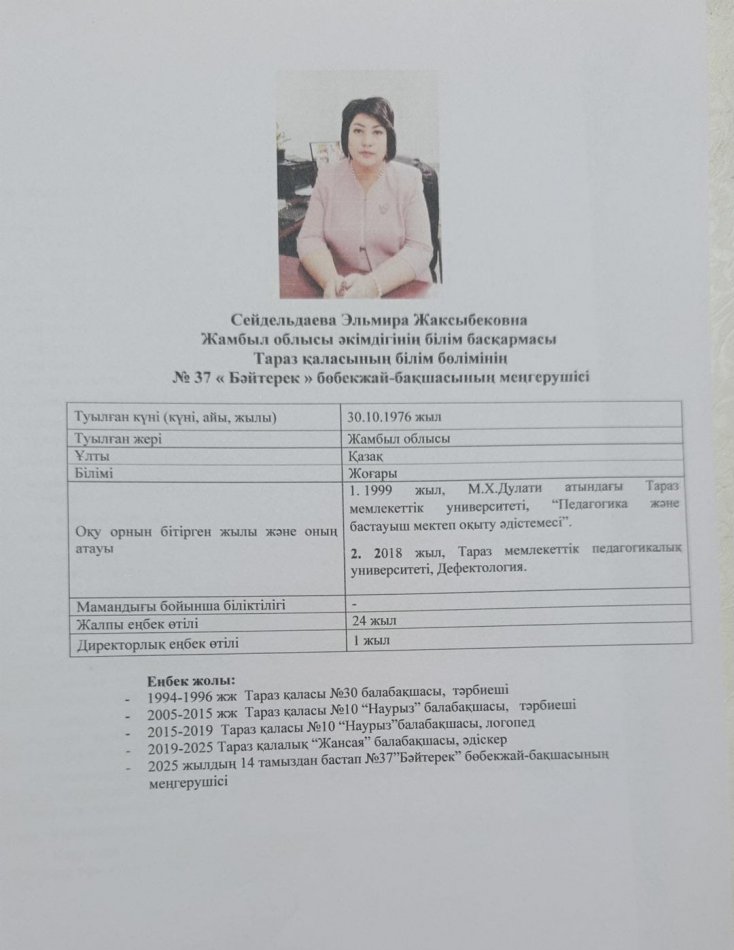 Сейдельдаева Эльмира Жаксыбековна
Жамбыл облысы әкімдігінің білім басқармасы
Тараз қаласының білім бөлімінің
№ 37 « Бәйтерек » бөбекжай-бақшасының меңгерушісі

| Туылған күні (күні, айы, жылы) | 30.10.1976 жыл |
|---|---|
| Туылған жері | Жамбыл облысы |
| Ұлты | Қазақ |
| Білімі | Жоғары |
| Оқу орнын бітірген жылы және оның атауы | 1. 1999 жыл, М.Х.Дулати атындағы Тараз мемлекеттік университеті, "Педагогика және бастауыш мектеп оқыту әдістемесі". 2. 2018 жыл, Тараз мемлекеттік педагогикалық университеті, Дефектология. |
| Мамандығы бойынша біліктілігі | - |
| Жалпы еңбек өтілі | 24 жыл |
| Директорлық еңбек өтілі | 1 жыл |

Еңбек жолы:
- 1994-1996 жж Тараз қаласы №30 балабақшасы, тәрбиеші
- 2005-2015 жж Тараз қаласы №10 "Наурыз" балабақшасы, тәрбиеші
- 2015-2019 Тараз қаласы №10 "Наурыз"балабақшасы, логопед
- 2019-2025 Тараз қалалық "Жансая" балабақшасы, әдіскер
- 2025 жылдың 14 тамыздан бастап №37"Бәйтерек" бөбекжай-бақшасының меңгерушісі